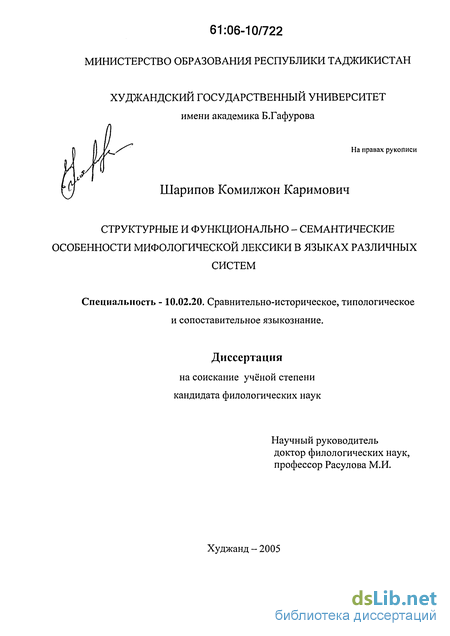 61:06-10/722

МИНИСТЕРСТВО ОБРАЗОВАНИЯ РЕСПУБЛИКИ ТАДЖИКИСТАН

ХУДЖАНДСКИЙ ГОСУДАРСТВЕННЫЙ УНИВЕРСИТЕТ
имени академика Б.Гафурова

На правах рукописи

Шарипов Комилжон Каримович

СТРУКТУРНЫЕ И ФУНКЦИОНАЛЬНО – СЕМАНТИЧЕСКИЕ ОСОБЕННОСТИ МИФОЛОГИЧЕСКОЙ ЛЕКСИКИ В ЯЗЫКАХ РАЗЛИЧНЫХ СИСТЕМ

Специальность - 10.02.20. Сравнительно-историческое, типологическое и сопоставительное языкознание.

Диссертация
на соискание учёной степени
кандидата филологических наук

Научный руководитель
доктор филологических наук,
профессор Расулова М.И.

Худжанд – 2005

dsLib.net
библиотека диссертаций